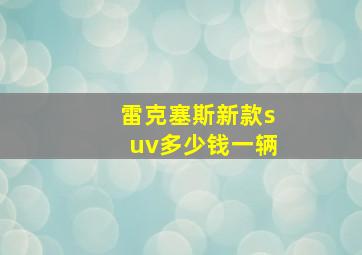 雷克塞斯新款suv多少钱一辆